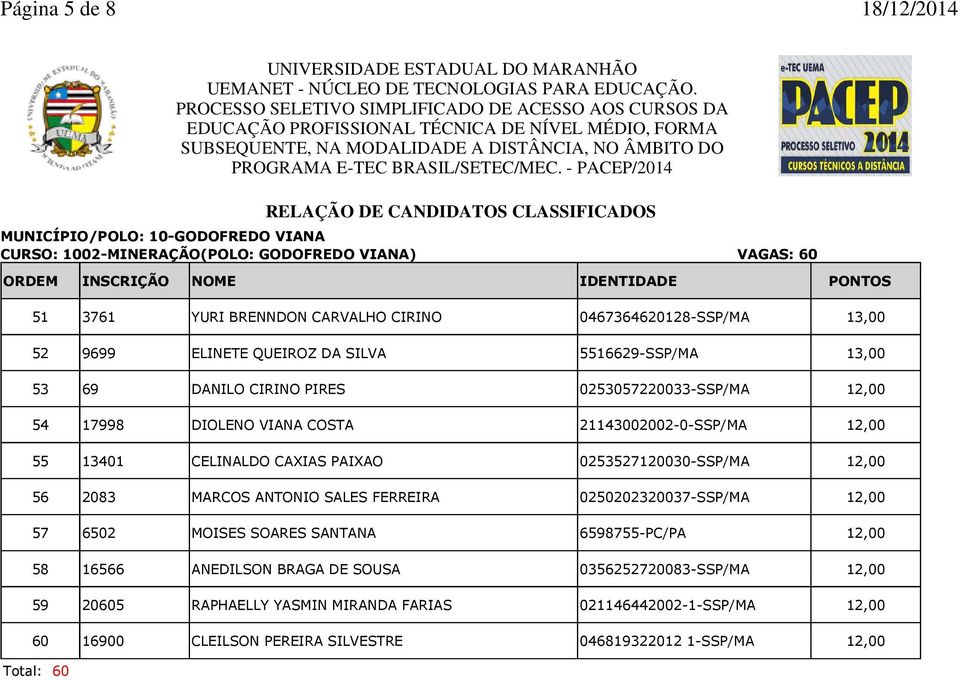 Página 5 de 8

18/12/2014

UNIVERSIDADE ESTADUAL DO MARANHÃO
UEMANET - NÚCLEO DE TECNOLOGIAS PARA EDUCAÇÃO.
PROCESSO SELETIVO SIMPLIFICADO DE ACESSO AOS CURSOS DA EDUCAÇÃO PROFISSIONAL TÉCNICA DE NÍVEL MÉDIO, FORMA SUBSEQUENTE, NA MODALIDADE A DISTÂNCIA, NO ÂMBITO DO PROGRAMA E-TEC BRASIL/SETEC/MEC. - PACEP/2014

e-TEC UEMA
PACEP
PROCESSO SELETIVO 2014
CURSOS TÉCNICOS A DISTÂNCIA

RELAÇÃO DE CANDIDATOS CLASSIFICADOS

MUNICÍPIO/POLO: 10-GODOFREDO VIANA
CURSO: 1002-MINERAÇÃO(POLO: GODOFREDO VIANA)
VAGAS: 60

| ORDEM | INSCRIÇÃO | NOME | IDENTIDADE | PONTOS |
|---|---|---|---|---|
| 51 | 3761 | YURI BRENNDON CARVALHO CIRINO | 0467364620128-SSP/MA | 13,00 |
| 52 | 9699 | ELINETE QUEIROZ DA SILVA | 5516629-SSP/MA | 13,00 |
| 53 | 69 | DANILO CIRINO PIRES | 0253057220033-SSP/MA | 12,00 |
| 54 | 17998 | DIOLENO VIANA COSTA | 21143002002-0-SSP/MA | 12,00 |
| 55 | 13401 | CELINALDO CAXIAS PAIXAO | 0253527120030-SSP/MA | 12,00 |
| 56 | 2083 | MARCOS ANTONIO SALES FERREIRA | 0250202320037-SSP/MA | 12,00 |
| 57 | 6502 | MOISES SOARES SANTANA | 6598755-PC/PA | 12,00 |
| 58 | 16566 | ANEDILSON BRAGA DE SOUSA | 0356252720083-SSP/MA | 12,00 |
| 59 | 20605 | RAPHAELLY YASMIN MIRANDA FARIAS | 021146442002-1-SSP/MA | 12,00 |
| 60 | 16900 | CLEILSON PEREIRA SILVESTRE | 046819322012 1-SSP/MA | 12,00 |

Total: 60